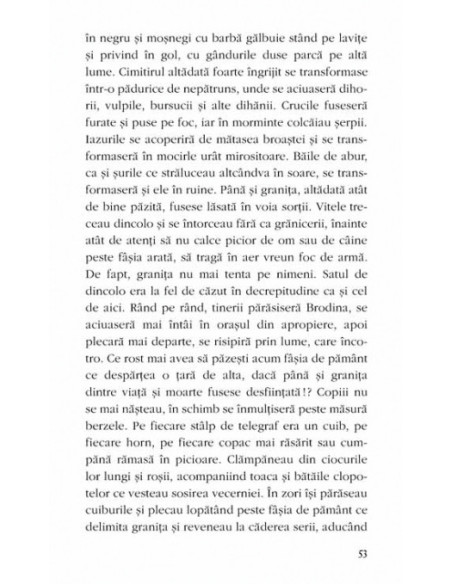 în negru și moșnegi cu barbă gălbuie stând pe lavițe și privind în gol, cu gândurile duse parcă pe altă lume. Cimitirul altădată foarte îngrijit se transformase într-o pădurice de nepătruns, unde se aciuaseră dihorii, vulpile, bursucii și alte dihănii. Crucile fuseseră furate și puse pe foc, iar în morminte colcăiau șerpii. Iazurile se acoperiră de mătasea broaștei și se transformaseră în mocirle urât mirositoare. Băile de abur, ca și șurile ce străluceau altcândva în soare, se transformaseră și ele în ruine. Până și granița, altădată atât de bine păzită, fusese lăsată în voia sorții. Vitele treceau dincolo și se întorceau fără ca grănicerii, înainte atât de atenți să nu calce picior de om sau de câine peste fâșia arată, să tragă în aer vreun foc de armă. De fapt, granița nu mai tenta pe nimeni. Satul de dincolo era la fel de căzut în decrepitudine ca și cel de aici. Rând pe rând, tinerii părăsiseră Brodina, se aciuaseră mai întâi în orașul din apropiere, apoi plecară mai departe, se risipiră prin lume, care încotro. Ce rost mai avea să păzești acum fâșia de pământ ce despărțea o țară de alta, dacă până și granița dintre viață și moarte fusese desființată!? Copiii nu se mai nășteau, în schimb se înmulțiseră peste măsură berzele. Pe fiecare stâlp de telegraf era un cuib, pe fiecare horn, pe fiecare copac mai răsărit sau cumpănă rămasă în picioare. Clămpăneau din ciocurile lor lungi și roșii, acompaniind toaca și bătăile clopotelor ce vesteau sosirea vecerniei. În zori își părăseau cuiburile și plecau lopătând peste fâșia de pământ ce delimita granița și reveneau la căderea serii, aducând

53